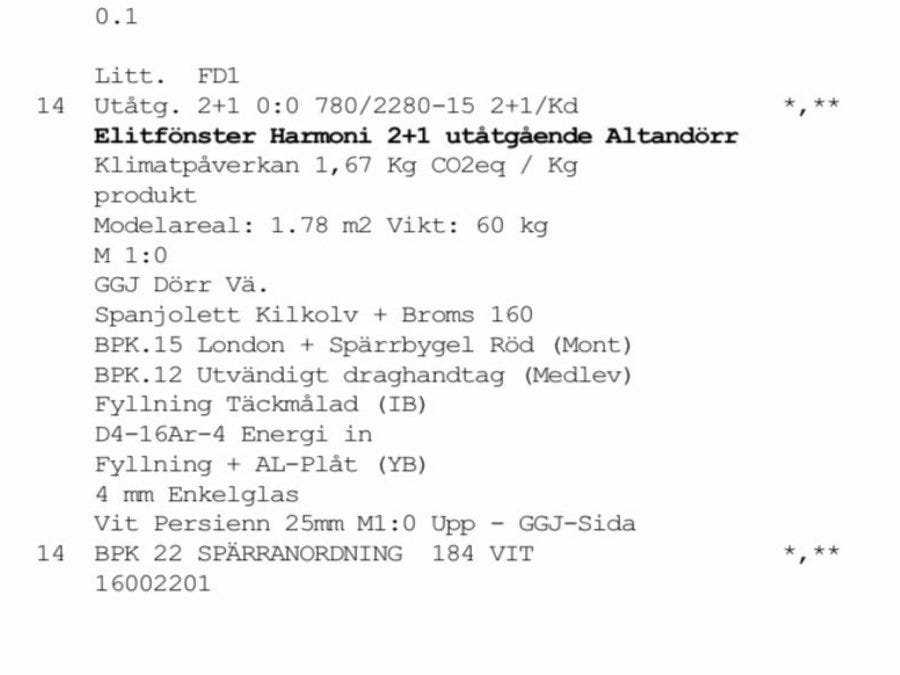 0.1

Litt. FD1
14 Utåtg. 2+1 0:0 780/2280-15 2+1/Kd *,**
**Elitfönster Harmoni 2+1 utåtgående Altandörr**
Klimatpåverkan 1,67 Kg CO2eq / Kg produkt
Modelareal: 1.78 m2 Vikt: 60 kg
M 1:0
GGJ Dörr Vä.
Spanjolett Kilkolv + Broms 160
BPK.15 London + Spärrbygel Röd (Mont)
BPK.12 Utvändigt draghandtag (Medlev)
Fyllning Täckmålad (IB)
D4-16Ar-4 Energi in
Fyllning + AL-Plåt (YB)
4 mm Enkelglas
Vit Persienn 25mm M1:0 Upp - GGJ-Sida
14 BPK 22 SPÄRRANORDNING 184 VIT *,**
16002201